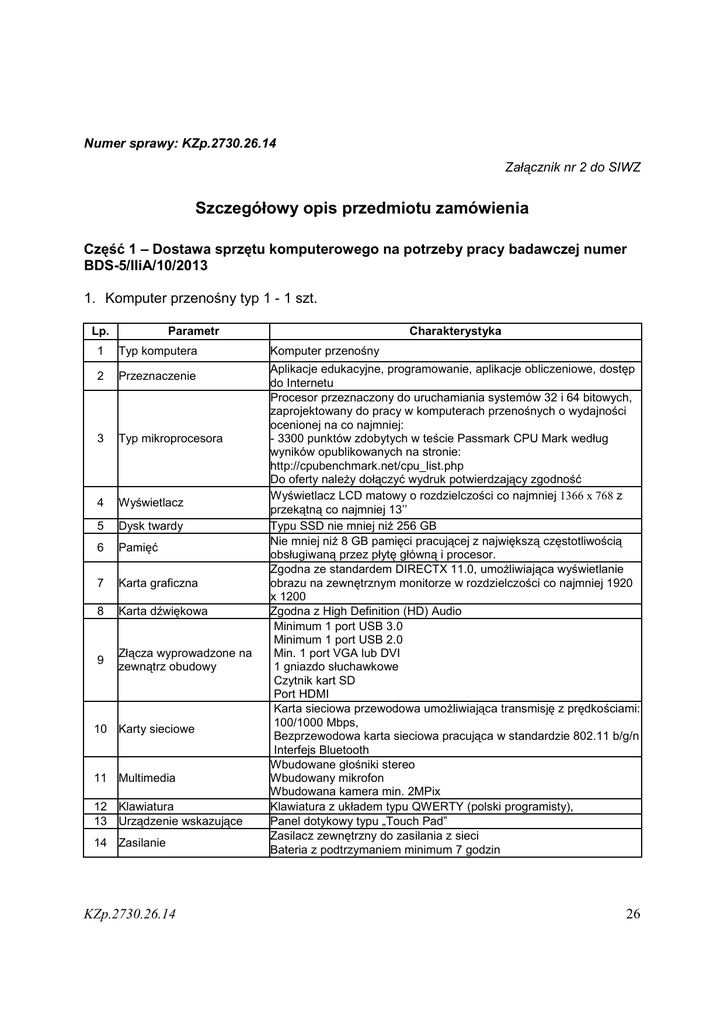 Numer sprawy: KZp.2730.26.14

Załącznik nr 2 do SIWZ

Szczegółowy opis przedmiotu zamówienia

Część 1 – Dostawa sprzętu komputerowego na potrzeby pracy badawczej numer BDS-5/IIiA/10/2013

1. Komputer przenośny typ 1 - 1 szt.

| Lp. | Parametr | Charakterystyka |
|---|---|---|
| 1 | Typ komputera | Komputer przenośny |
| 2 | Przeznaczenie | Aplikacje edukacyjne, programowanie, aplikacje obliczeniowe, dostęp do Internetu |
| 3 | Typ mikroprocesora | Procesor przeznaczony do uruchamiania systemów 32 i 64 bitowych, zaprojektowany do pracy w komputerach przenośnych o wydajności ocenionej na co najmniej: - 3300 punktów zdobytych w teście Passmark CPU Mark według wyników opublikowanych na stronie: http://cpubenchmark.net/cpu_list.php Do oferty należy dołączyć wydruk potwierdzający zgodność |
| 4 | Wyświetlacz | Wyświetlacz LCD matowy o rozdzielczości co najmniej 1366 x 768 z przekątną co najmniej 13'' |
| 5 | Dysk twardy | Typu SSD nie mniej niż 256 GB |
| 6 | Pamięć | Nie mniej niż 8 GB pamięci pracującej z największą częstotliwością obsługiwaną przez płytę główną i procesor. |
| 7 | Karta graficzna | Zgodna ze standardem DIRECTX 11.0, umożliwiająca wyświetlanie obrazu na zewnętrznym monitorze w rozdzielczości co najmniej 1920 x 1200 |
| 8 | Karta dźwiękowa | Zgodna z High Definition (HD) Audio |
| 9 | Złącza wyprowadzone na zewnątrz obudowy | Minimum 1 port USB 3.0 Minimum 1 port USB 2.0 Min. 1 port VGA lub DVI 1 gniazdo słuchawkowe Czytnik kart SD Port HDMI |
| 10 | Karty sieciowe | Karta sieciowa przewodowa umożliwiająca transmisję z prędkościami: 100/1000 Mbps, Bezprzewodowa karta sieciowa pracująca w standardzie 802.11 b/g/n Interfejs Bluetooth |
| 11 | Multimedia | Wbudowane głośniki stereo Wbudowany mikrofon Wbudowana kamera min. 2MPix |
| 12 | Klawiatura | Klawiatura z układem typu QWERTY (polski programisty), |
| 13 | Urządzenie wskazujące | Panel dotykowy typu „Touch Pad" |
| 14 | Zasilanie | Zasilacz zewnętrzny do zasilania z sieci Bateria z podtrzymaniem minimum 7 godzin |

KZp.2730.26.14 26